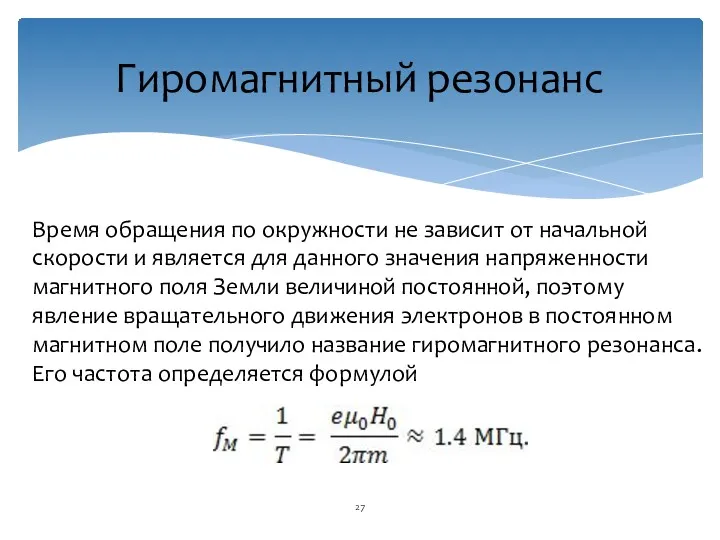 Гиромагнитный резонанс

Время обращения по окружности не зависит от начальной скорости и является для данного значения напряженности магнитного поля Земли величиной постоянной, поэтому явление вращательного движения электронов в постоянном магнитном поле получило название гиромагнитного резонанса. Его частота определяется формулой

$f_M = \frac{1}{T} = \frac{e\mu_0 H_0}{2\pi m} \approx 1.4$ МГц.

27